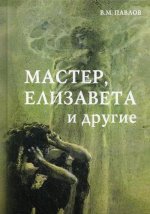 В.М. ПАВЛОВ

МАСТЕР, ЕЛИЗАВЕТА и другие